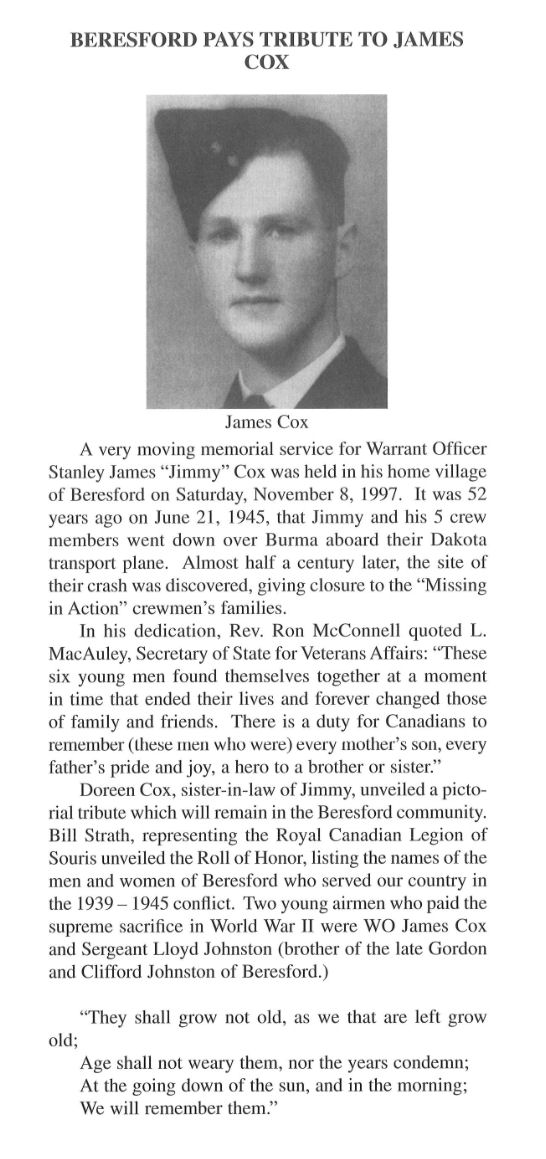 BERESFORD PAYS TRIBUTE TO JAMES COX

James Cox

A very moving memorial service for Warrant Officer Stanley James "Jimmy" Cox was held in his home village of Beresford on Saturday, November 8, 1997. It was 52 years ago on June 21, 1945, that Jimmy and his 5 crew members went down over Burma aboard their Dakota transport plane. Almost half a century later, the site of their crash was discovered, giving closure to the "Missing in Action" crewmen's families.

In his dedication, Rev. Ron McConnell quoted L. MacAuley, Secretary of State for Veterans Affairs: "These six young men found themselves together at a moment in time that ended their lives and forever changed those of family and friends. There is a duty for Canadians to remember (these men who were) every mother's son, every father's pride and joy, a hero to a brother or sister."

Doreen Cox, sister-in-law of Jimmy, unveiled a pictorial tribute which will remain in the Beresford community. Bill Strath, representing the Royal Canadian Legion of Souris unveiled the Roll of Honor, listing the names of the men and women of Beresford who served our country in the 1939 – 1945 conflict. Two young airmen who paid the supreme sacrifice in World War II were WO James Cox and Sergeant Lloyd Johnston (brother of the late Gordon and Clifford Johnston of Beresford.)

"They shall grow not old, as we that are left grow old;
Age shall not weary them, nor the years condemn;
At the going down of the sun, and in the morning;
We will remember them."